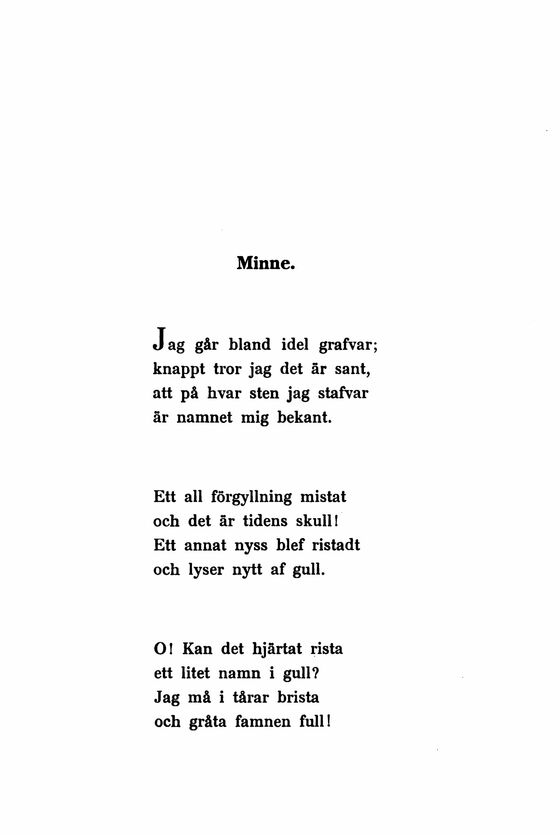 Minne.

Jag går bland idel grafvar;
knappt tror jag det är sant,
att på hvar sten jag stafvar
är namnet mig bekant.

Ett all förgyllning mistat
och det är tidens skull!
Ett annat nyss blef ristadt
och lyser nytt af gull.

O! Kan det hjärtat rista
ett litet namn i gull?
Jag må i tårar brista
och gråta famnen full!